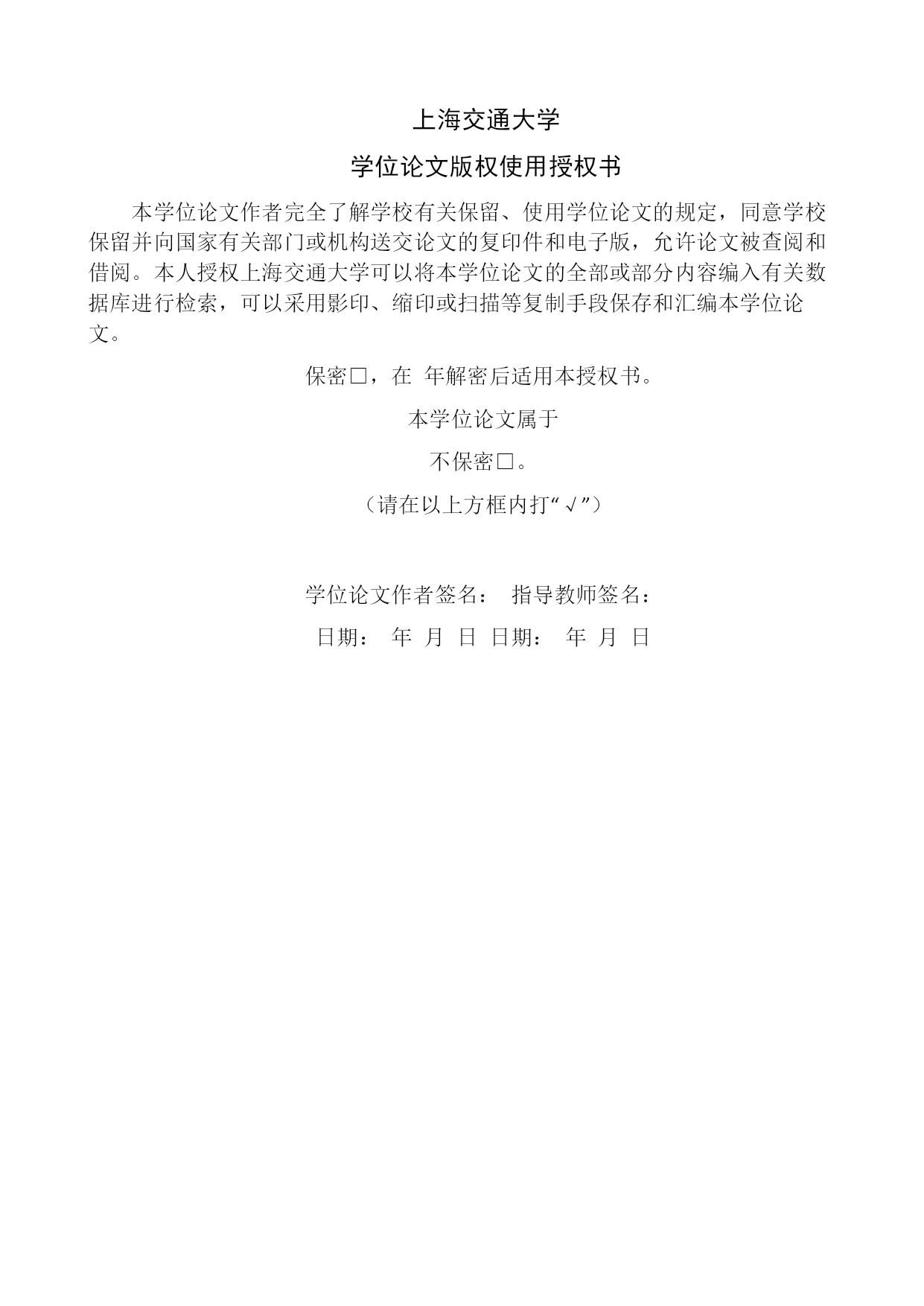 上海交通大学

学位论文版权使用授权书

本学位论文作者完全了解学校有关保留、使用学位论文的规定，同意学校保留并向国家有关部门或机构送交论文的复印件和电子版，允许论文被查阅和借阅。本人授权上海交通大学可以将本学位论文的全部或部分内容编入有关数据库进行检索，可以采用影印、缩印或扫描等复制手段保存和汇编本学位论文。

保密□，在 年解密后适用本授权书。

本学位论文属于

不保密□。

（请在以上方框内打“√”）

学位论文作者签名： 指导教师签名：

日期： 年 月 日 日期： 年 月 日